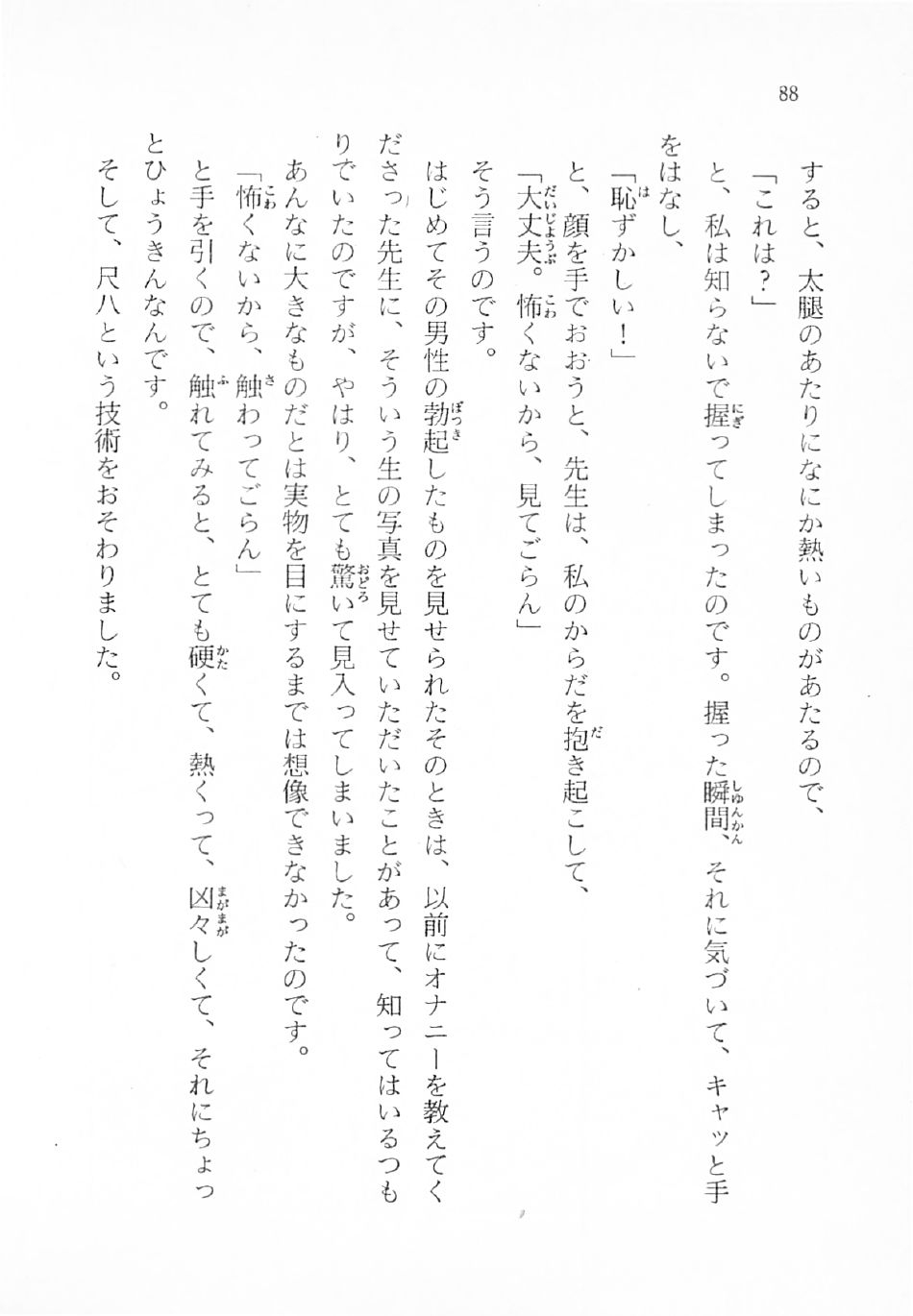 88

すると、太腿のあたりになにか熱いものがあたるので、

「これは？」

と、私は知らないで握ってしまったのです。握った瞬間、それに気づいて、キャッと手をはなし、

「恥ずかしい！」

と、顔を手でおおうと、先生は、私のからだを抱き起こして、

「大丈夫。怖くないから、見てごらん」

そう言うのです。

はじめてその男性の勃起したものを見せられたそのときは、以前にオナニーを教えてくださった先生に、そういう生の写真を見せていただいたことがあって、知ってはいるつもりでいたのですが、やはり、とても驚いて見入ってしまいました。

あんなに大きなものだとは実物を目にするまでは想像できなかったのです。

「怖くないから、触わってごらん」

と手を引くので、触れてみると、とても硬くて、熱くって、凶々しくて、それにちょっとひょうきんなんです。

そして、尺八という技術をおそわりました。